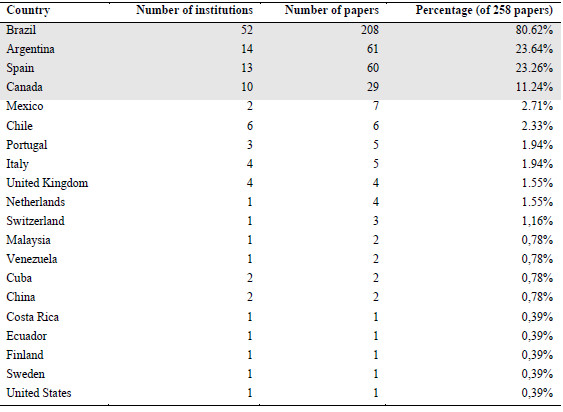 | Country | Number of institutions | Number of papers | Percentage (of 258 papers) |
|---|---|---|---|
| Brazil | 52 | 208 | 80.62% |
| Argentina | 14 | 61 | 23.64% |
| Spain | 13 | 60 | 23.26% |
| Canada | 10 | 29 | 11.24% |
| Mexico | 2 | 7 | 2.71% |
| Chile | 6 | 6 | 2.33% |
| Portugal | 3 | 5 | 1.94% |
| Italy | 4 | 5 | 1.94% |
| United Kingdom | 4 | 4 | 1.55% |
| Netherlands | 1 | 4 | 1.55% |
| Switzerland | 1 | 3 | 1,16% |
| Malaysia | 1 | 2 | 0,78% |
| Venezuela | 1 | 2 | 0,78% |
| Cuba | 2 | 2 | 0,78% |
| China | 2 | 2 | 0,78% |
| Costa Rica | 1 | 1 | 0,39% |
| Ecuador | 1 | 1 | 0,39% |
| Finland | 1 | 1 | 0,39% |
| Sweden | 1 | 1 | 0,39% |
| United States | 1 | 1 | 0,39% |